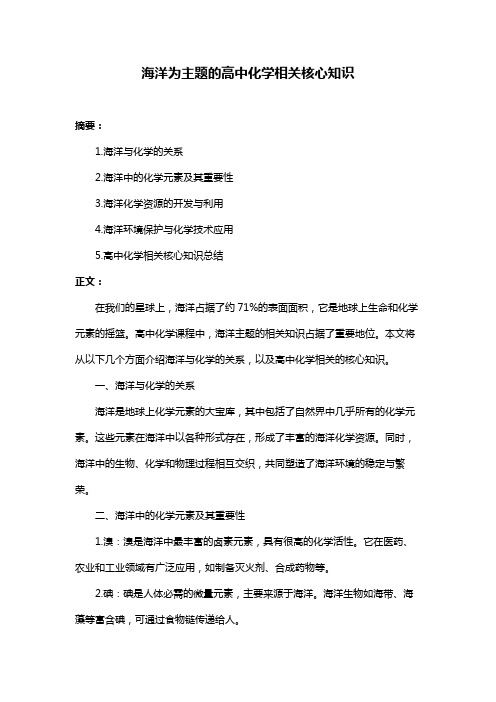 海洋为主题的高中化学相关核心知识

摘要：

1.海洋与化学的关系

2.海洋中的化学元素及其重要性

3.海洋化学资源的开发与利用

4.海洋环境保护与化学技术应用

5.高中化学相关核心知识总结

正文：

在我们的星球上，海洋占据了约 71%的表面面积，它是地球上生命和化学元素的摇篮。高中化学课程中，海洋主题的相关知识占据了重要地位。本文将从以下几个方面介绍海洋与化学的关系，以及高中化学相关的核心知识。

一、海洋与化学的关系

海洋是地球上化学元素的大宝库，其中包括了自然界中几乎所有的化学元素。这些元素在海洋中以各种形式存在，形成了丰富的海洋化学资源。同时，海洋中的生物、化学和物理过程相互交织，共同塑造了海洋环境的稳定与繁荣。

二、海洋中的化学元素及其重要性

1.溴：溴是海洋中最丰富的卤素元素，具有很高的化学活性。它在医药、农业和工业领域有广泛应用，如制备灭火剂、合成药物等。

2.碘：碘是人体必需的微量元素，主要来源于海洋。海洋生物如海带、海藻等富含碘，可通过食物链传递给人。